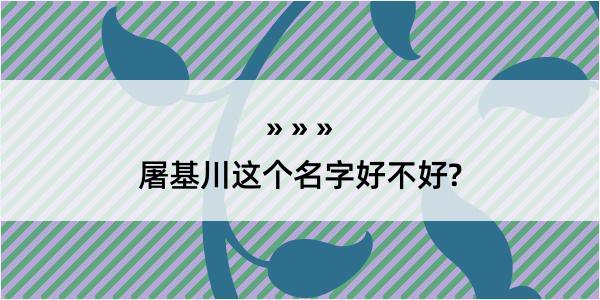 » » »

屠基川这个名字好不好?